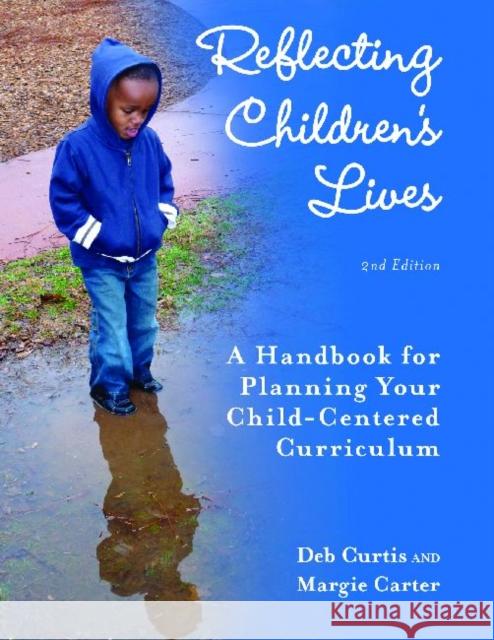 Reflecting Children's Lives

2nd Edition

A Handbook for Planning Your Child-Centered Curriculum

Deb Curtis AND Margie Carter

KRAINA KSIĄŻEK